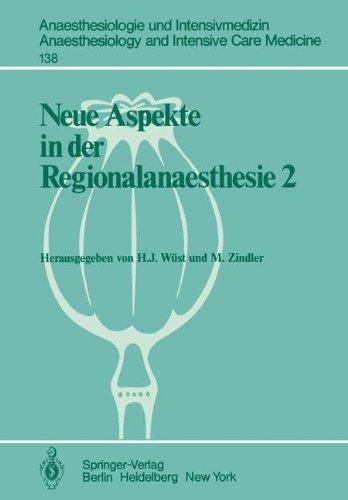 Anaesthesiologie und Intensivmedizin
Anaesthesiology and Intensive Care Medicine
138

Neue Aspekte in der Regionalanaesthesie 2

Herausgegeben von H.J. Wüst und M. Zindler

Springer-Verlag
Berlin Heidelberg New York